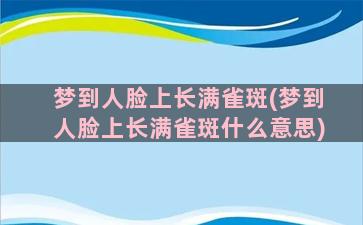 梦到人脸上长满雀斑(梦到人脸上长满雀斑什么意思)